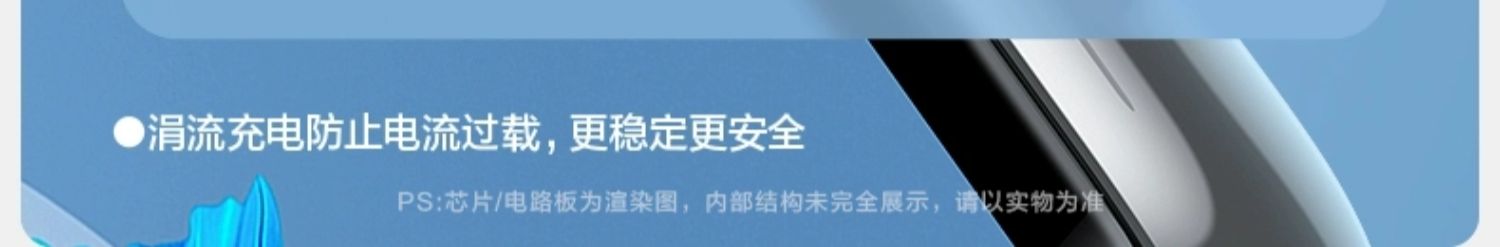 ●涓流充电防止电流过载，更稳定更安全

PS:芯片/电路板为渲染图，内部结构未完全展示，请以实物为准